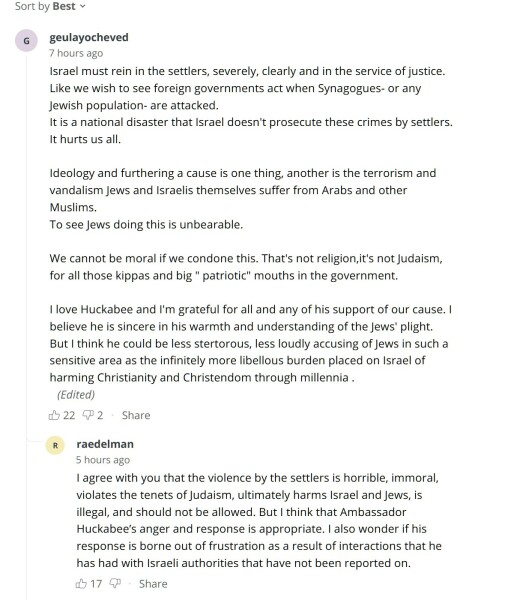 Sort by Best

G

geulayocheved
7 hours ago
Israel must rein in the settlers, severely, clearly and in the service of justice. Like we wish to see foreign governments act when Synagogues- or any Jewish population- are attacked.
It is a national disaster that Israel doesn't prosecute these crimes by settlers. It hurts us all.

Ideology and furthering a cause is one thing, another is the terrorism and vandalism Jews and Israelis themselves suffer from Arabs and other Muslims.
To see Jews doing this is unbearable.

We cannot be moral if we condone this. That's not religion,it's not Judaism, for all those kippas and big " patriotic" mouths in the government.

I love Huckabee and I'm grateful for all and any of his support of our cause. I believe he is sincere in his warmth and understanding of the Jews' plight. But I think he could be less stertorous, less loudly accusing of Jews in such a sensitive area as the infinitely more libellous burden placed on Israel of harming Christianity and Christendom through millennia .
(Edited)

22 2 · Share

R

raedelman
5 hours ago
I agree with you that the violence by the settlers is horrible, immoral, violates the tenets of Judaism, ultimately harms Israel and Jews, is illegal, and should not be allowed. But I think that Ambassador Huckabee's anger and response is appropriate. I also wonder if his response is borne out of frustration as a result of interactions that he has had with Israeli authorities that have not been reported on.

17 · Share